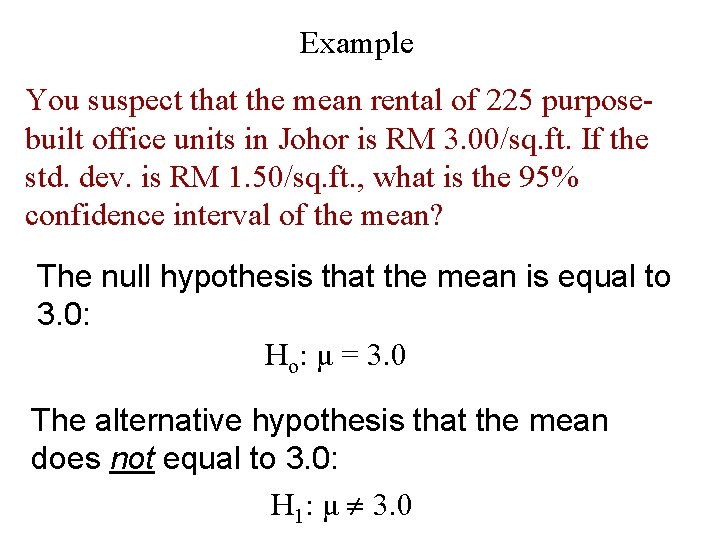 Example

You suspect that the mean rental of 225 purpose-built office units in Johor is RM 3.00/sq.ft. If the std. dev. is RM 1.50/sq.ft., what is the 95% confidence interval of the mean?

The null hypothesis that the mean is equal to 3.0:

$H_o: \mu = 3.0$

The alternative hypothesis that the mean does not equal to 3.0:

$H_1: \mu \neq 3.0$